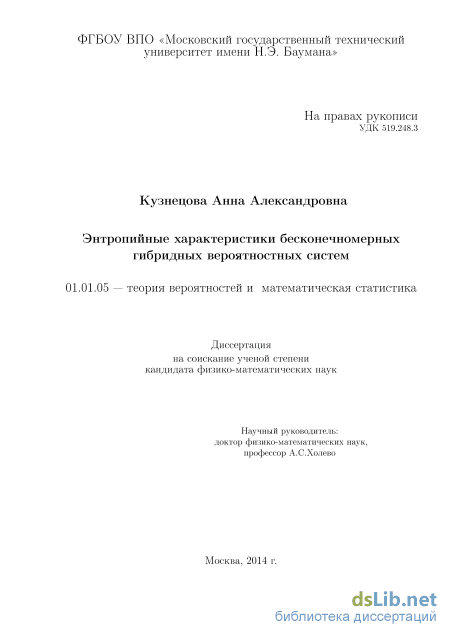 ФГБОУ ВПО «Московский государственный технический университет имени Н.Э. Баумана»

На правах рукописи
УДК 519.248.3

Кузнецова Анна Александровна

Энтропийные характеристики бесконечномерных гибридных вероятностных систем

01.01.05 — теория вероятностей и математическая статистика

Диссертация
на соискание ученой степени
кандидата физико-математических наук

Научный руководитель:
доктор физико-математических наук,
профессор А.С.Холево

Москва, 2014 г.

dsLib.net
библиотека диссертаций